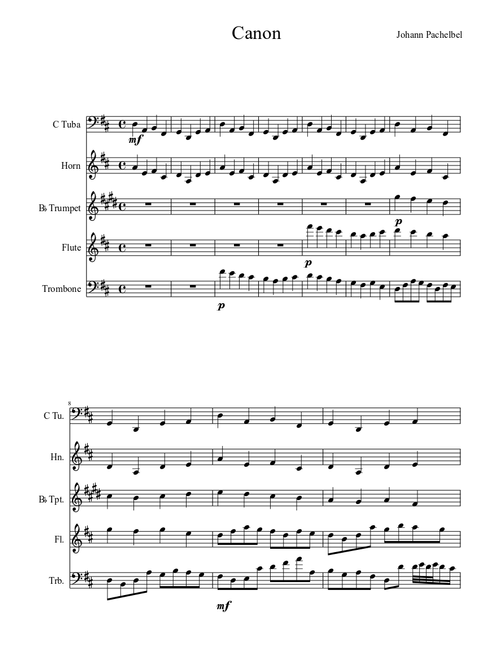 Canon

Johann Pachelbel

C Tuba

mf

Horn

B♭ Trumpet

p

Flute

p

Trombone

p

8

C Tu.

Hn.

B♭ Tpt.

Fl.

Trb.

mf